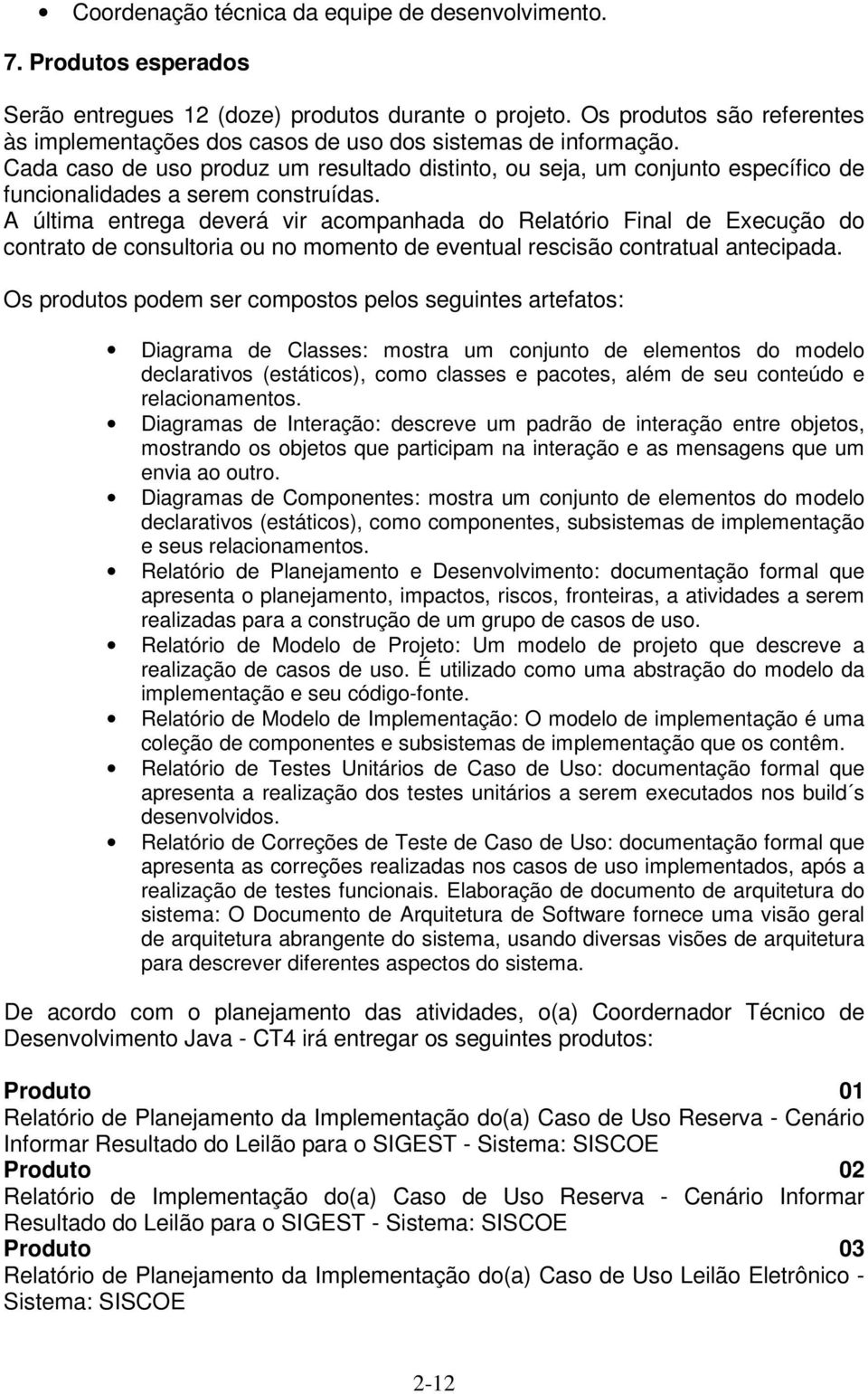 • Coordenação técnica da equipe de desenvolvimento.

7. Produtos esperados

Serão entregues 12 (doze) produtos durante o projeto. Os produtos são referentes às implementações dos casos de uso dos sistemas de informação.
Cada caso de uso produz um resultado distinto, ou seja, um conjunto específico de funcionalidades a serem construídas.
A última entrega deverá vir acompanhada do Relatório Final de Execução do contrato de consultoria ou no momento de eventual rescisão contratual antecipada.

Os produtos podem ser compostos pelos seguintes artefatos:

• Diagrama de Classes: mostra um conjunto de elementos do modelo declarativos (estáticos), como classes e pacotes, além de seu conteúdo e relacionamentos.
• Diagramas de Interação: descreve um padrão de interação entre objetos, mostrando os objetos que participam na interação e as mensagens que um envia ao outro.
• Diagramas de Componentes: mostra um conjunto de elementos do modelo declarativos (estáticos), como componentes, subsistemas de implementação e seus relacionamentos.
• Relatório de Planejamento e Desenvolvimento: documentação formal que apresenta o planejamento, impactos, riscos, fronteiras, a atividades a serem realizadas para a construção de um grupo de casos de uso.
• Relatório de Modelo de Projeto: Um modelo de projeto que descreve a realização de casos de uso. É utilizado como uma abstração do modelo da implementação e seu código-fonte.
• Relatório de Modelo de Implementação: O modelo de implementação é uma coleção de componentes e subsistemas de implementação que os contêm.
• Relatório de Testes Unitários de Caso de Uso: documentação formal que apresenta a realização dos testes unitários a serem executados nos build´s desenvolvidos.
• Relatório de Correções de Teste de Caso de Uso: documentação formal que apresenta as correções realizadas nos casos de uso implementados, após a realização de testes funcionais. Elaboração de documento de arquitetura do sistema: O Documento de Arquitetura de Software fornece uma visão geral de arquitetura abrangente do sistema, usando diversas visões de arquitetura para descrever diferentes aspectos do sistema.

De acordo com o planejamento das atividades, o(a) Coordernador Técnico de Desenvolvimento Java - CT4 irá entregar os seguintes produtos:

Produto 01
Relatório de Planejamento da Implementação do(a) Caso de Uso Reserva - Cenário Informar Resultado do Leilão para o SIGEST - Sistema: SISCOE
Produto 02
Relatório de Implementação do(a) Caso de Uso Reserva - Cenário Informar Resultado do Leilão para o SIGEST - Sistema: SISCOE
Produto 03
Relatório de Planejamento da Implementação do(a) Caso de Uso Leilão Eletrônico - Sistema: SISCOE

2-12